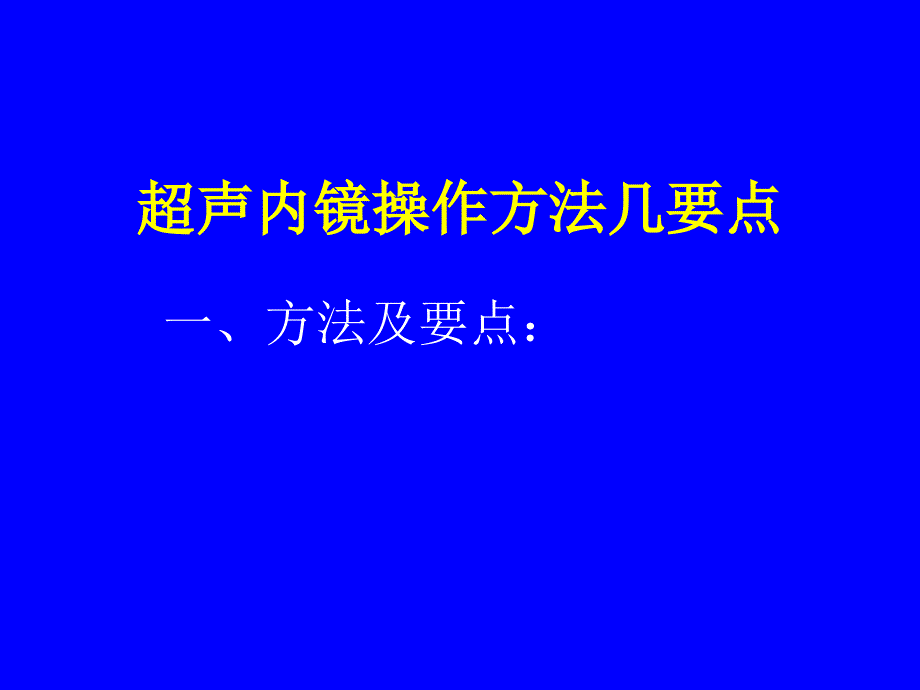 超声内镜操作方法几要点

一、方法及要点：